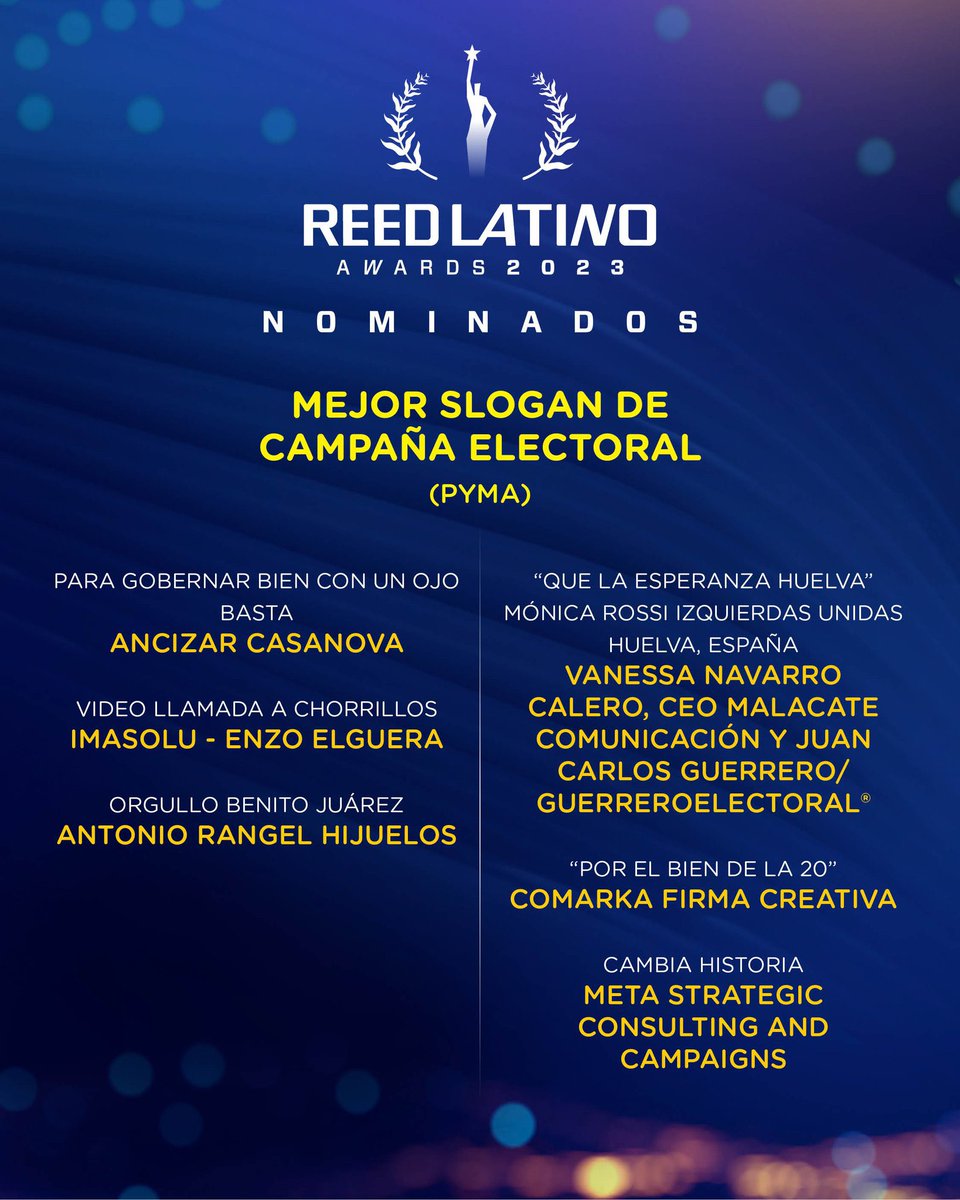 REED LATINO
AWARDS 2023

NOMINADOS

MEJOR SLOGAN DE CAMPAÑA ELECTORAL
(PYMA)

PARA GOBERNAR BIEN CON UN OJO BASTA
ANCIZAR CASANOVA

VIDEO LLAMADA A CHORRILLOS
IMASOLU - ENZO ELGUERA

ORGULLO BENITO JUÁREZ
ANTONIO RANGEL HIJUELOS

“QUE LA ESPERANZA HUELVA”
MÓNICA ROSSI IZQUIERDAS UNIDAS HUELVA, ESPAÑA
VANESSA NAVARRO CALERO, CEO MALACATE COMUNICACIÓN Y JUAN CARLOS GUERRERO/ GUERREROELECTORAL®

“POR EL BIEN DE LA 20”
COMARKA FIRMA CREATIVA

CAMBIA HISTORIA
META STRATEGIC CONSULTING AND CAMPAIGNS